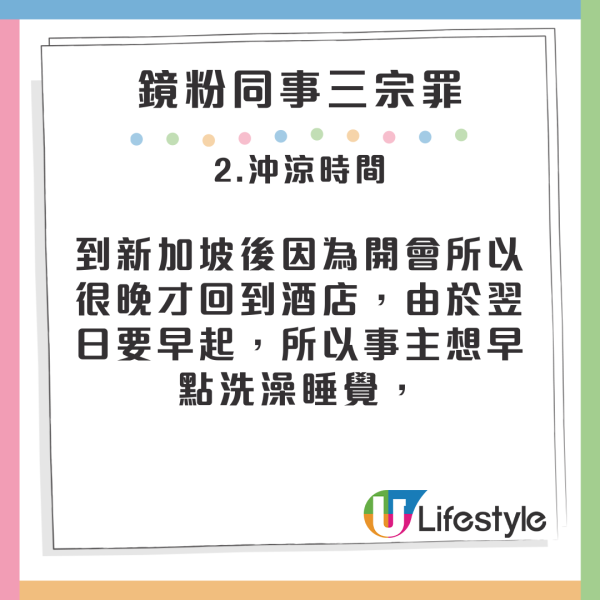 鏡粉同事三宗罪

2.沖涼時間

到新加坡後因為開會所以很晚才回到酒店，由於翌日要早起，所以事主想早點洗澡睡覺，

U Lifestyle